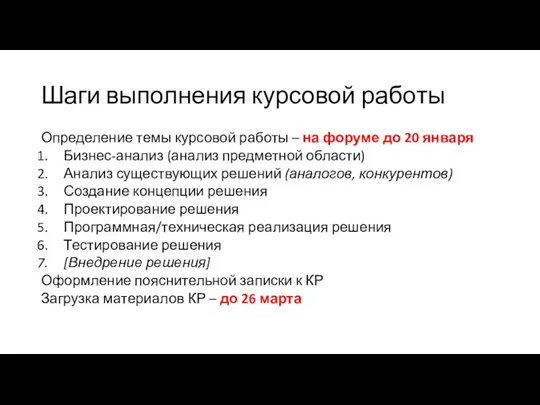 Шаги выполнения курсовой работы

Определение темы курсовой работы – на форуме до 20 января
1. Бизнес-анализ (анализ предметной области)
2. Анализ существующих решений (аналогов, конкурентов)
3. Создание концепции решения
4. Проектирование решения
5. Программная/техническая реализация решения
6. Тестирование решения
7. [Внедрение решения]
Оформление пояснительной записки к КР
Загрузка материалов КР – до 26 марта